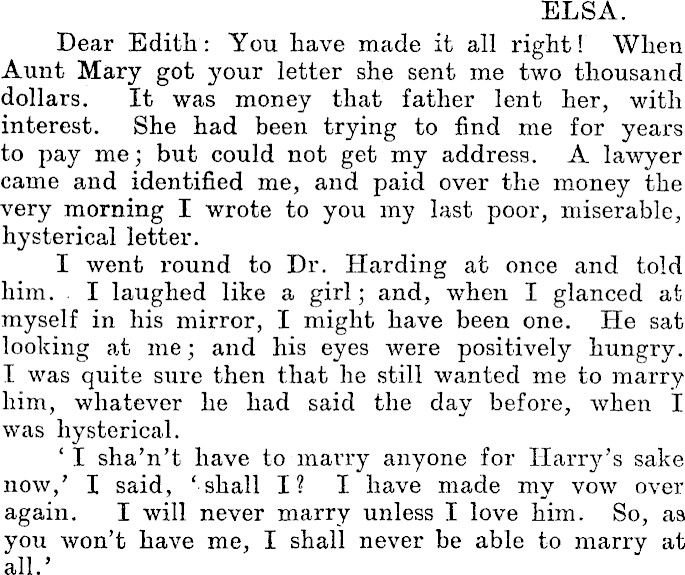 ELSA.

Dear Edith: You have made it all right! When Aunt Mary got your letter she sent me two thousand dollars. It was money that father lent her, with interest. She had been trying to find me for years to pay me; but could not get my address. A lawyer came and identified me, and paid over the money the very morning I wrote to you my last poor, miserable, hysterical letter.

I went round to Dr. Harding at once and told him. I laughed like a girl; and, when I glanced at myself in his mirror, I might have been one. He sat looking at me; and his eyes were positively hungry. I was quite sure then that he still wanted me to marry him, whatever he had said the day before, when I was hysterical.

'I sha'n't have to marry anyone for Harry's sake now,' I said, 'shall I? I have made my vow over again. I will never marry unless I love him. So, as you won't have me, I shall never be able to marry at all.'